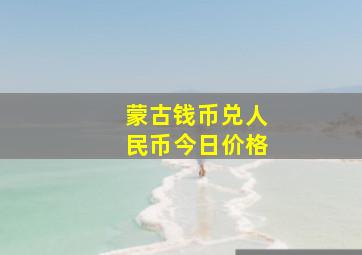 蒙古钱币兑人民币今日价格